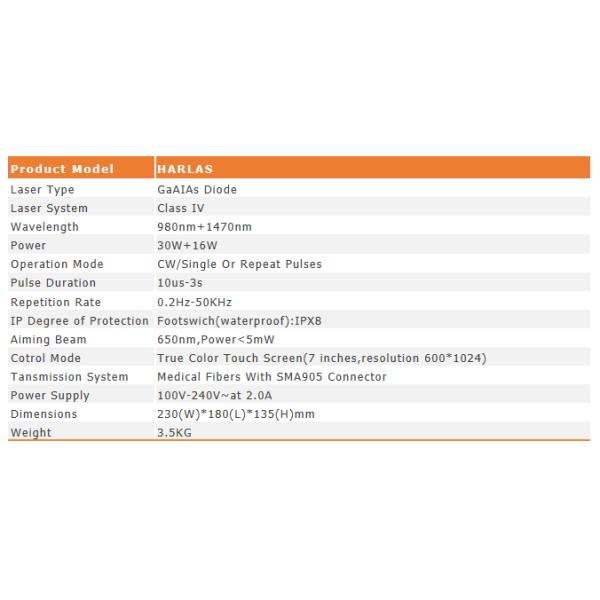 | Product Model | HARLAS |
|---|---|
| Laser Type | GaAIAs Diode |
| Laser System | Class IV |
| Wavelength | 980nm+1470nm |
| Power | 30W+16W |
| Operation Mode | CW/Single Or Repeat Pulses |
| Pulse Duration | 10us-3s |
| Repetition Rate | 0.2Hz-50KHz |
| IP Degree of Protection | Footswich(waterproof):IPX8 |
| Aiming Beam | 650nm,Power<5mW |
| Cotrol Mode | True Color Touch Screen(7 inches,resolution 600*1024) |
| Tansmission System | Medical Fibers With SMA905 Connector |
| Power Supply | 100V-240V~at 2.0A |
| Dimensions | 230(W)*180(L)*135(H)mm |
| Weight | 3.5KG |